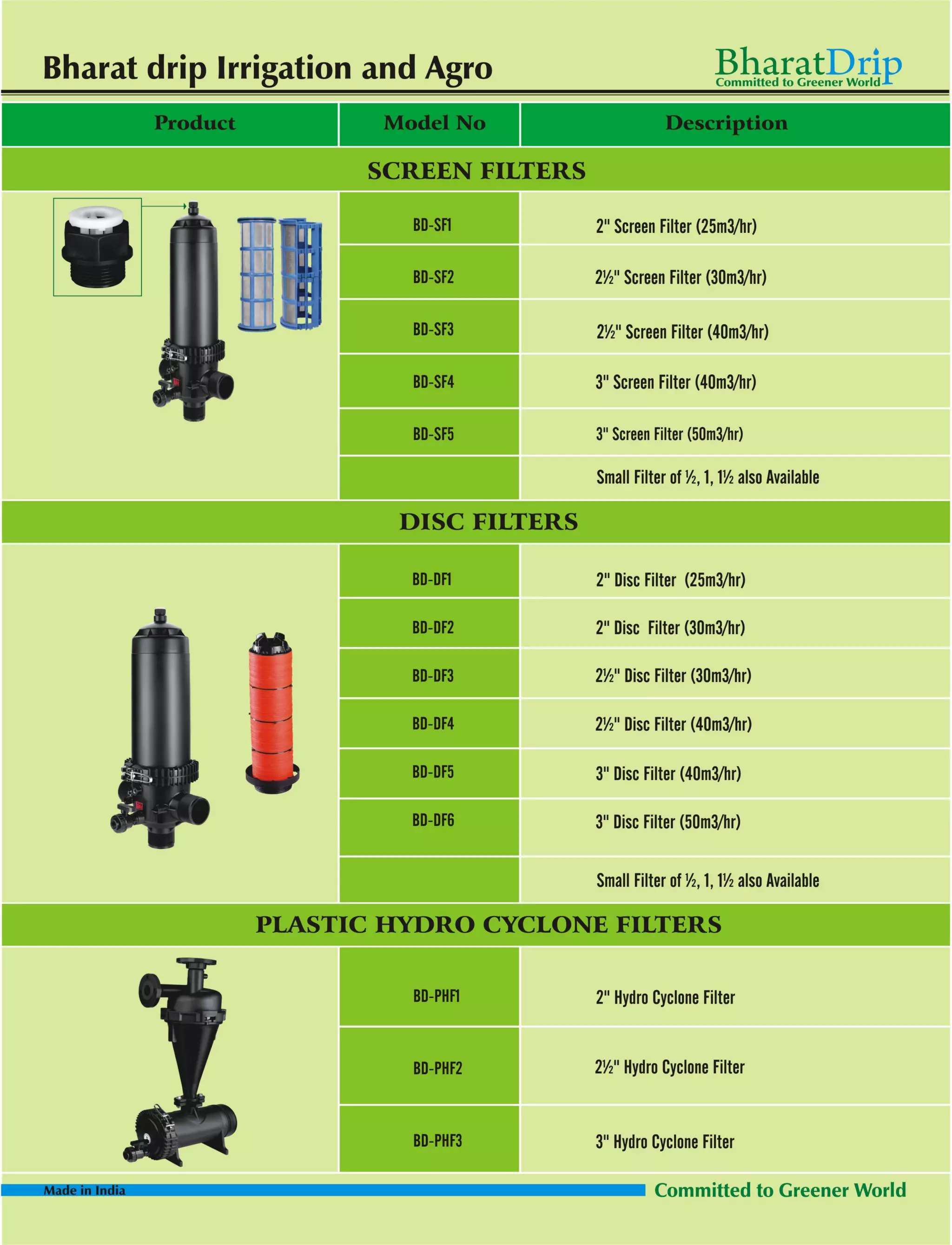 Bharat drip Irrigation and Agro

BharatDrip
Committed to Greener World

| Product | Model No | Description |
|---|---|---|
| SCREEN FILTERS | | |
| | BD-SF1 | 2" Screen Filter (25m3/hr) |
| | BD-SF2 | 2½" Screen Filter (30m3/hr) |
| | BD-SF3 | 2½" Screen Filter (40m3/hr) |
| | BD-SF4 | 3" Screen Filter (40m3/hr) |
| | BD-SF5 | 3" Screen Filter (50m3/hr) |
| | | Small Filter of ½, 1, 1½ also Available |
| DISC FILTERS | | |
| | BD-DF1 | 2" Disc Filter (25m3/hr) |
| | BD-DF2 | 2" Disc Filter (30m3/hr) |
| | BD-DF3 | 2½" Disc Filter (30m3/hr) |
| | BD-DF4 | 2½" Disc Filter (40m3/hr) |
| | BD-DF5 | 3" Disc Filter (40m3/hr) |
| | BD-DF6 | 3" Disc Filter (50m3/hr) |
| | | Small Filter of ½, 1, 1½ also Available |
| PLASTIC HYDRO CYCLONE FILTERS | | |
| | BD-PHF1 | 2" Hydro Cyclone Filter |
| | BD-PHF2 | 2½" Hydro Cyclone Filter |
| | BD-PHF3 | 3" Hydro Cyclone Filter |

Made in India

Committed to Greener World